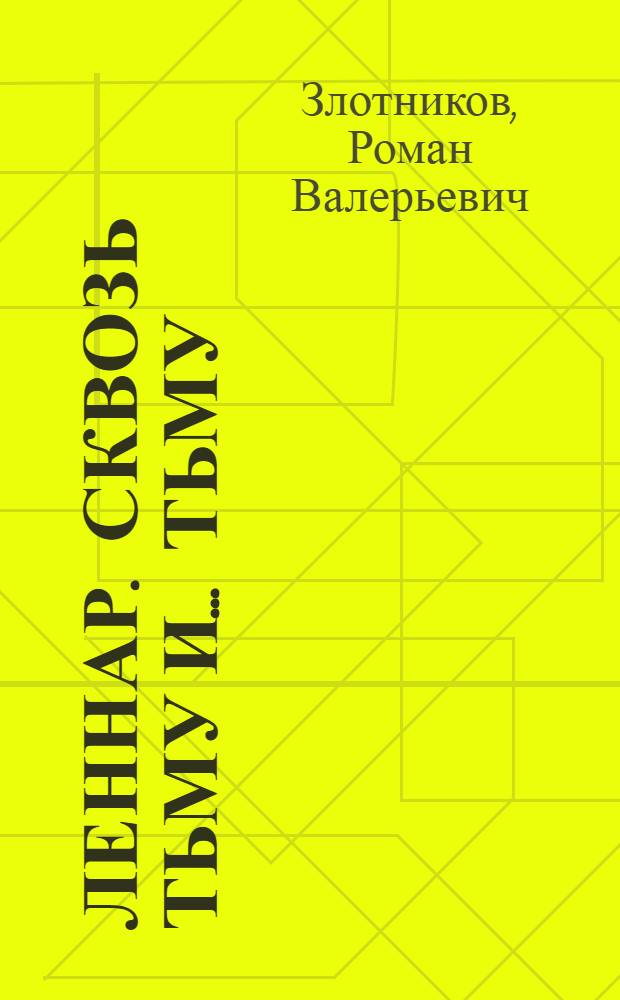 Злотников, Роман Валерьевич

ЛЕННАР. СКВОЗЬ ТЬМУ И... ТЬМУ